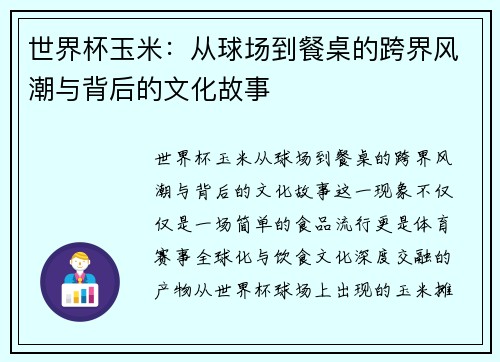 世界杯玉米：从球场到餐桌的跨界风潮与背后的文化故事

世界杯玉米从球场到餐桌的跨界风潮与背后的文化故事这一现象不仅仅是一场简单的食品流行更是体育赛事全球化与饮食文化深度交融的产物从世界杯球场上出现的玉米摊